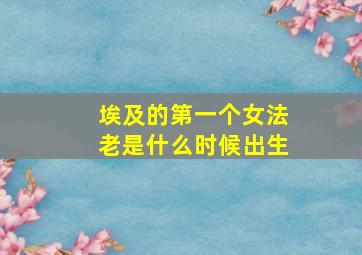 埃及的第一个女法老是什么时候出生